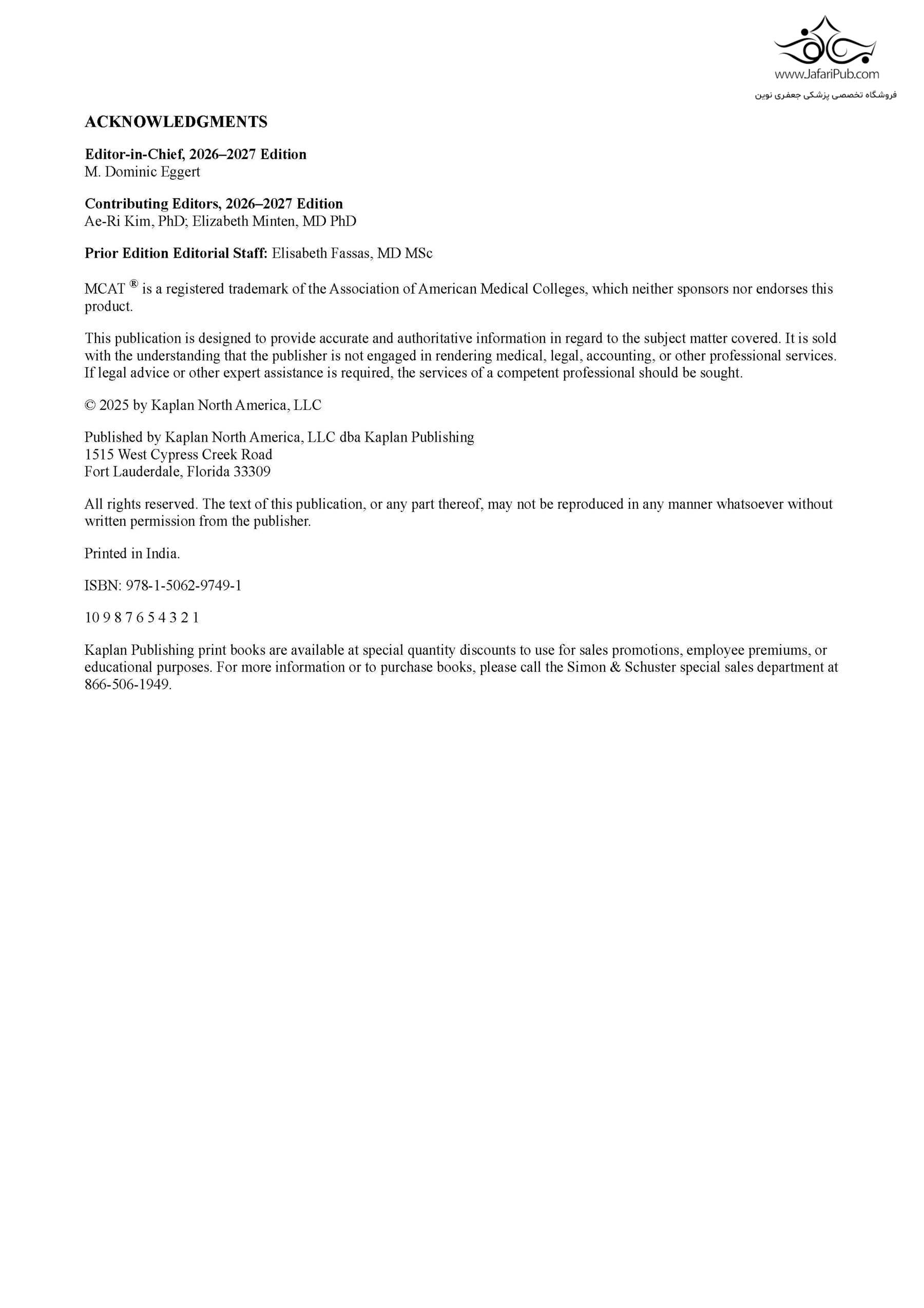 www.JafariPub.com
فروشگاه تخصصی پزشکی جعفری نوین

ACKNOWLEDGMENTS

Editor-in-Chief, 2026–2027 Edition
M. Dominic Eggert

Contributing Editors, 2026–2027 Edition
Ae-Ri Kim, PhD; Elizabeth Minten, MD PhD

Prior Edition Editorial Staff: Elisabeth Fassas, MD MSc

MCAT ® is a registered trademark of the Association of American Medical Colleges, which neither sponsors nor endorses this product.

This publication is designed to provide accurate and authoritative information in regard to the subject matter covered. It is sold with the understanding that the publisher is not engaged in rendering medical, legal, accounting, or other professional services. If legal advice or other expert assistance is required, the services of a competent professional should be sought.

© 2025 by Kaplan North America, LLC

Published by Kaplan North America, LLC dba Kaplan Publishing
1515 West Cypress Creek Road
Fort Lauderdale, Florida 33309

All rights reserved. The text of this publication, or any part thereof, may not be reproduced in any manner whatsoever without written permission from the publisher.

Printed in India.

ISBN: 978-1-5062-9749-1

10 9 8 7 6 5 4 3 2 1

Kaplan Publishing print books are available at special quantity discounts to use for sales promotions, employee premiums, or educational purposes. For more information or to purchase books, please call the Simon & Schuster special sales department at 866-506-1949.